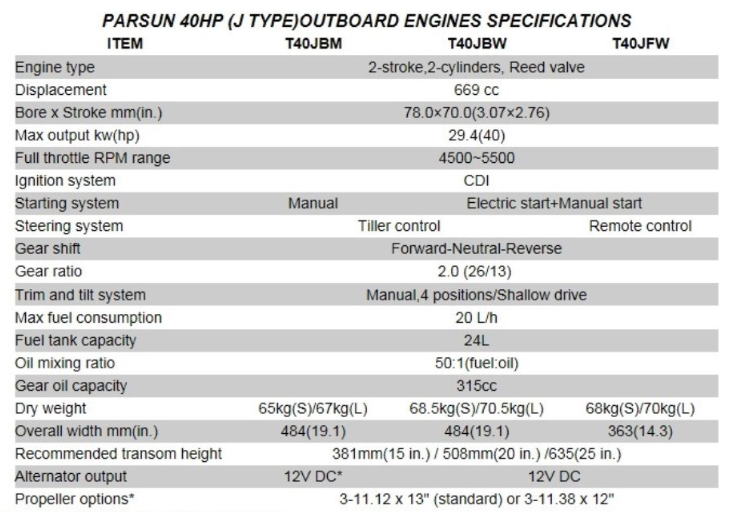 PARSUN 40HP (J TYPE)OUTBOARD ENGINES SPECIFICATIONS

| ITEM | T40JBM | T40JBW | T40JFW |
|---|---|---|---|
| Engine type | 2-stroke,2-cylinders, Reed valve | | |
| Displacement | 669 cc | | |
| Bore x Stroke mm(in.) | 78.0×70.0(3.07×2.76) | | |
| Max output kw(hp) | 29.4(40) | | |
| Full throttle RPM range | 4500~5500 | | |
| Ignition system | CDI | | |
| Starting system | Manual | Electric start+Manual start | |
| Steering system | Tiller control | | Remote control |
| Gear shift | Forward-Neutral-Reverse | | |
| Gear ratio | 2.0 (26/13) | | |
| Trim and tilt system | Manual,4 positions/Shallow drive | | |
| Max fuel consumption | 20 L/h | | |
| Fuel tank capacity | 24L | | |
| Oil mixing ratio | 50:1(fuel:oil) | | |
| Gear oil capacity | 315cc | | |
| Dry weight | 65kg(S)/67kg(L) | 68.5kg(S)/70.5kg(L) | 68kg(S)/70kg(L) |
| Overall width mm(in.) | 484(19.1) | 484(19.1) | 363(14.3) |
| Recommended transom height | 381mm(15 in.) / 508mm(20 in.) /635(25 in.) | | |
| Alternator output | 12V DC* | 12V DC | |
| Propeller options* | 3-11.12 x 13" (standard) or 3-11.38 x 12" | | |